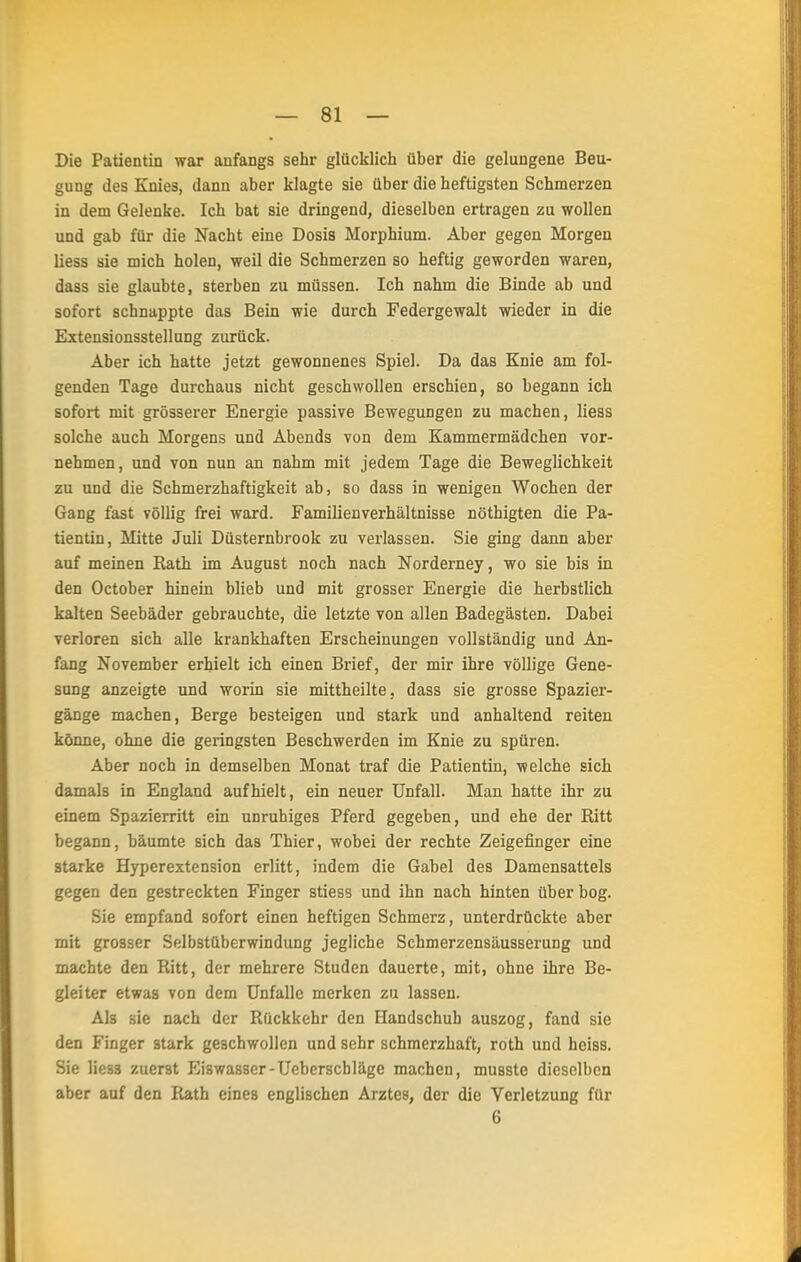 — 81 —

Die Patientin war anfangs sehr glücklich über die gelungene Beugung des Knies, dann aber klagte sie über die heftigsten Schmerzen in dem Gelenke. Ich bat sie dringend, dieselben ertragen zu wollen und gab für die Nacht eine Dosis Morphium. Aber gegen Morgen liess sie mich holen, weil die Schmerzen so heftig geworden waren, dass sie glaubte, sterben zu müssen. Ich nahm die Binde ab und sofort schnappte das Bein wie durch Federgewalt wieder in die Extensionsstellung zurück.

Aber ich hatte jetzt gewonnenes Spiel. Da das Knie am folgenden Tage durchaus nicht geschwollen erschien, so begann ich sofort mit grösserer Energie passive Bewegungen zu machen, liess solche auch Morgens und Abends von dem Kammermädchen vornehmen, und von nun an nahm mit jedem Tage die Beweglichkeit zu und die Schmerzhaftigkeit ab, so dass in wenigen Wochen der Gang fast völlig frei ward. Familienverhältnisse nöthigten die Patientin, Mitte Juli Düsternbrook zu verlassen. Sie ging dann aber auf meinen Rath im August noch nach Norderney, wo sie bis in den October hinein blieb und mit grosser Energie die herbstlich kalten Seebäder gebrauchte, die letzte von allen Badegästen. Dabei verloren sich alle krankhaften Erscheinungen vollständig und Anfang November erhielt ich einen Brief, der mir ihre völlige Genesung anzeigte und worin sie mittheilte, dass sie grosse Spaziergänge machen, Berge besteigen und stark und anhaltend reiten könne, ohne die geringsten Beschwerden im Knie zu spüren.

Aber noch in demselben Monat traf die Patientin, welche sich damals in England aufhielt, ein neuer Unfall. Man hatte ihr zu einem Spazierritt ein unruhiges Pferd gegeben, und ehe der Ritt begann, bäumte sich das Thier, wobei der rechte Zeigefinger eine starke Hyperextension erlitt, indem die Gabel des Damensattels gegen den gestreckten Finger stiess und ihn nach hinten über bog. Sie empfand sofort einen heftigen Schmerz, unterdrückte aber mit grosser Selbstüberwindung jegliche Schmerzensäusserung und machte den Ritt, der mehrere Studen dauerte, mit, ohne ihre Begleiter etwas von dem Unfalle merken zu lassen.

Als sie nach der Rückkehr den Handschuh auszog, fand sie den Finger stark geschwollen und sehr schmerzhaft, roth und heiss. Sie liess zuerst Eiswasser-Ueberschläge machen, musste dieselben aber auf den Rath eines englischen Arztes, der die Verletzung für

6